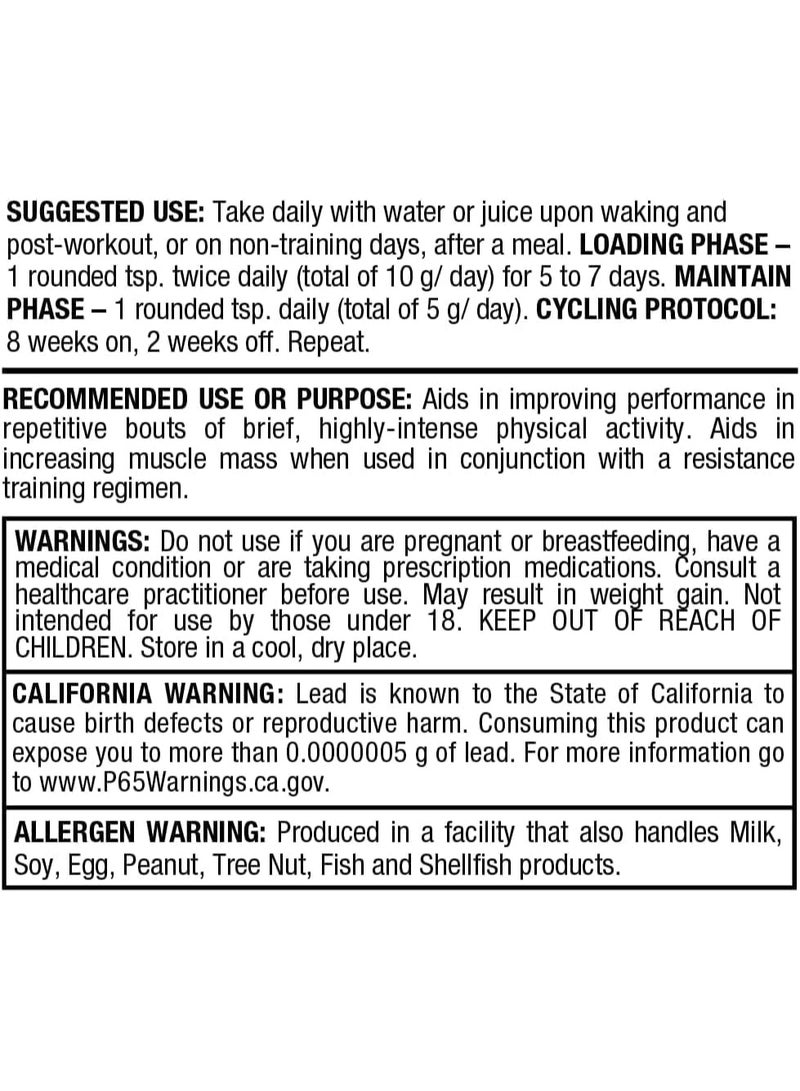 SUGGESTED USE: Take daily with water or juice upon waking and post-workout, or on non-training days, after a meal. LOADING PHASE – 1 rounded tsp. twice daily (total of 10 g/ day) for 5 to 7 days. MAINTAIN PHASE – 1 rounded tsp. daily (total of 5 g/ day). CYCLING PROTOCOL: 8 weeks on, 2 weeks off. Repeat.

RECOMMENDED USE OR PURPOSE: Aids in improving performance in repetitive bouts of brief, highly-intense physical activity. Aids in increasing muscle mass when used in conjunction with a resistance training regimen.

WARNINGS: Do not use if you are pregnant or breastfeeding, have a medical condition or are taking prescription medications. Consult a healthcare practitioner before use. May result in weight gain. Not intended for use by those under 18. KEEP OUT OF REACH OF CHILDREN. Store in a cool, dry place.

CALIFORNIA WARNING: Lead is known to the State of California to cause birth defects or reproductive harm. Consuming this product can expose you to more than 0.0000005 g of lead. For more information go to www.P65Warnings.ca.gov.

ALLERGEN WARNING: Produced in a facility that also handles Milk, Soy, Egg, Peanut, Tree Nut, Fish and Shellfish products.